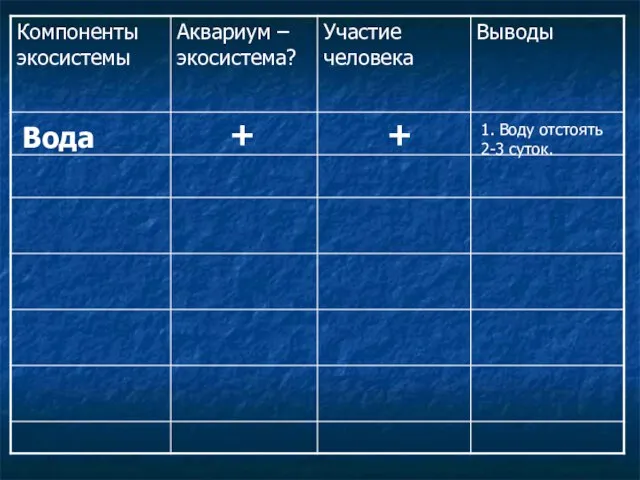 | Компоненты экосистемы | Аквариум – экосистема? | Участие человека | Выводы |
|---|---|---|---|
| Вода | + | + | 1. Воду отстоять 2-3 суток. |
| | | | |
| | | | |
| | | | |
| | | | |
| | | | |
| | | | |